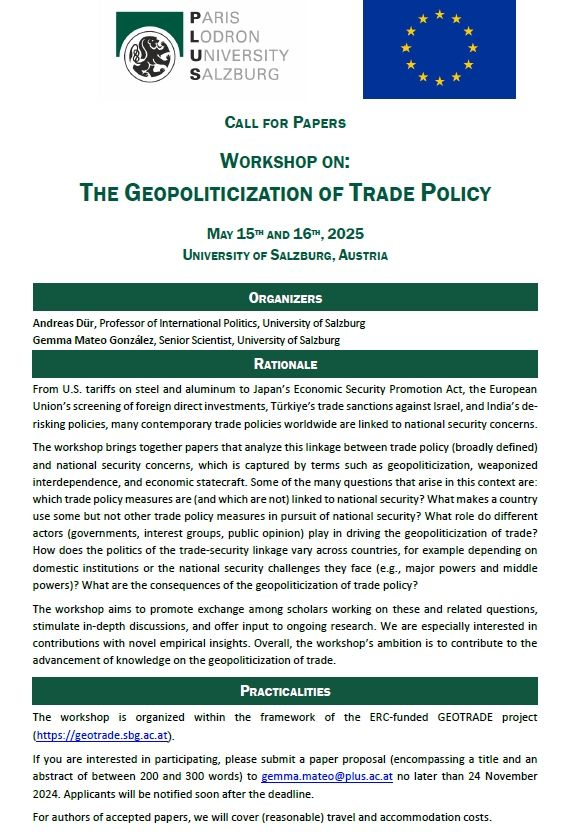 PARIS
LODRON
UNIVERSITY
SALZBURG

CALL FOR PAPERS

WORKSHOP ON:
THE GEOPOLITICIZATION OF TRADE POLICY

MAY 15TH AND 16TH, 2025
UNIVERSITY OF SALZBURG, AUSTRIA

ORGANIZERS

Andreas Dür, Professor of International Politics, University of Salzburg
Gemma Mateo González, Senior Scientist, University of Salzburg

RATIONALE

From U.S. tariffs on steel and aluminum to Japan's Economic Security Promotion Act, the European Union's screening of foreign direct investments, Türkiye's trade sanctions against Israel, and India's de-risking policies, many contemporary trade policies worldwide are linked to national security concerns.

The workshop brings together papers that analyze this linkage between trade policy (broadly defined) and national security concerns, which is captured by terms such as geopoliticization, weaponized interdependence, and economic statecraft. Some of the many questions that arise in this context are: which trade policy measures are (and which are not) linked to national security? What makes a country use some but not other trade policy measures in pursuit of national security? What role do different actors (governments, interest groups, public opinion) play in driving the geopoliticization of trade? How does the politics of the trade-security linkage vary across countries, for example depending on domestic institutions or the national security challenges they face (e.g., major powers and middle powers)? What are the consequences of the geopoliticization of trade policy?

The workshop aims to promote exchange among scholars working on these and related questions, stimulate in-depth discussions, and offer input to ongoing research. We are especially interested in contributions with novel empirical insights. Overall, the workshop's ambition is to contribute to the advancement of knowledge on the geopoliticization of trade.

PRACTICALITIES

The workshop is organized within the framework of the ERC-funded GEOTRADE project (https://geotrade.sbg.ac.at).

If you are interested in participating, please submit a paper proposal (encompassing a title and an abstract of between 200 and 300 words) to gemma.mateo@plus.ac.at no later than 24 November 2024. Applicants will be notified soon after the deadline.

For authors of accepted papers, we will cover (reasonable) travel and accommodation costs.